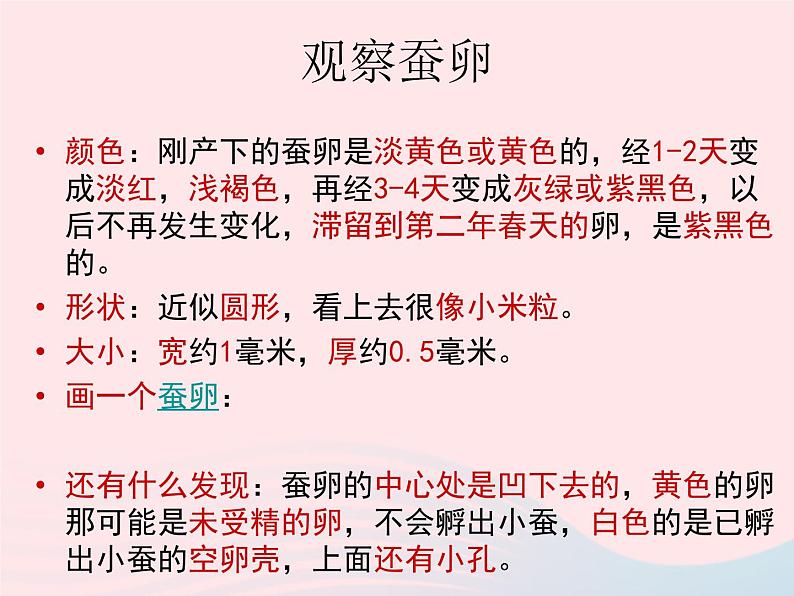 观察蚕卵

• 颜色：刚产下的蚕卵是淡黄色或黄色的，经1-2天变成淡红，浅褐色，再经3-4天变成灰绿或紫黑色，以后不再发生变化，滞留到第二年春天的卵，是紫黑色的。

• 形状：近似圆形，看上去很像小米粒。

• 大小：宽约1毫米，厚约0.5毫米。

• 画一个蚕卵：

• 还有什么发现：蚕卵的中心处是凹下去的，黄色的卵那可能是未受精的卵，不会孵出小蚕，白色的是已孵出小蚕的空卵壳，上面还有小孔。